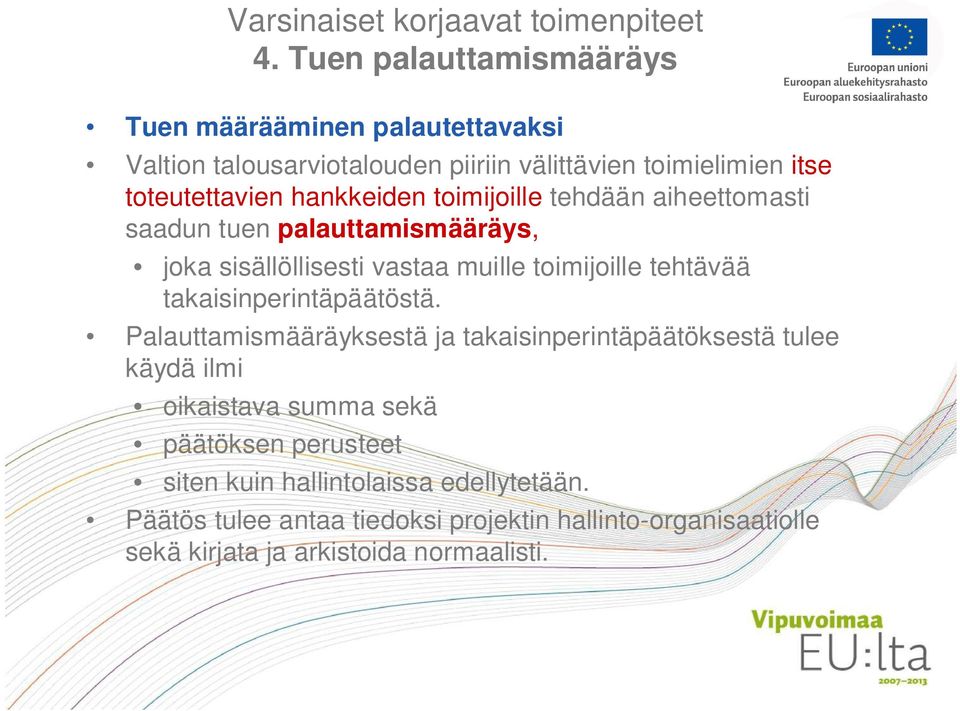 Varsinaiset korjaavat toimenpiteet
4. Tuen palauttamismääräys

Euroopan unioni
Euroopan aluekehitysrahasto
Euroopan sosiaalirahasto

• Tuen määrääminen palautettavaksi
• Valtion talousarviotalouden piiriin välittävien toimielimien itse toteutettavien hankkeiden toimijoille tehdään aiheettomasti saadun tuen palauttamismääräys,
  • joka sisällöllisesti vastaa muille toimijoille tehtävää takaisinperintäpäätöstä.
• Palauttamismääräyksestä ja takaisinperintäpäätöksestä tulee käydä ilmi
  • oikaistava summa sekä
  • päätöksen perusteet
  • siten kuin hallintolaissa edellytetään.
• Päätös tulee antaa tiedoksi projektin hallinto-organisaatiolle sekä kirjata ja arkistoida normaalisti.

Vipuvoimaa
EU:lta
2007–2013